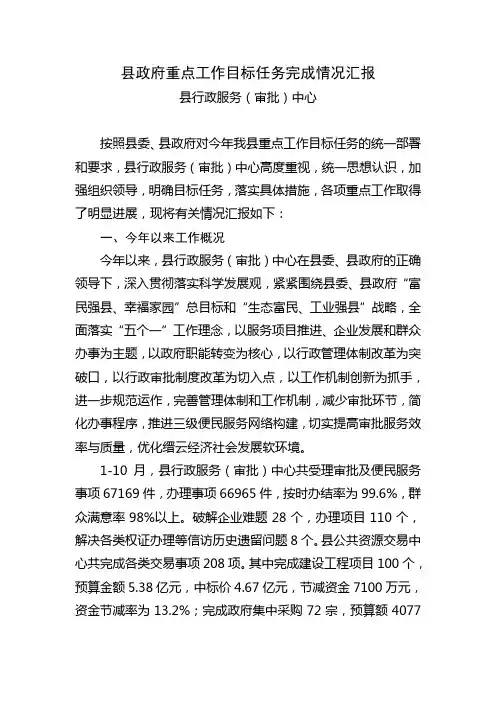 县政府重点工作目标任务完成情况汇报

县行政服务（审批）中心

按照县委、县政府对今年我县重点工作目标任务的统一部署和要求，县行政服务（审批）中心高度重视，统一思想认识，加强组织领导，明确目标任务，落实具体措施，各项重点工作取得了明显进展，现将有关情况汇报如下：

一、今年以来工作概况

今年以来，县行政服务（审批）中心在县委、县政府的正确领导下，深入贯彻落实科学发展观，紧紧围绕县委、县政府“富民强县、幸福家园”总目标和“生态富民、工业强县”战略，全面落实“五个一”工作理念，以服务项目推进、企业发展和群众办事为主题，以政府职能转变为核心，以行政管理体制改革为突破口，以行政审批制度改革为切入点，以工作机制创新为抓手，进一步规范运作，完善管理体制和工作机制，减少审批环节，简化办事程序，推进三级便民服务网络构建，切实提高审批服务效率与质量，优化缙云经济社会发展软环境。

1-10 月，县行政服务（审批）中心共受理审批及便民服务事项 67169 件，办理事项 66965 件，按时办结率为 99.6%，群众满意率 98%以上。破解企业难题 28 个，办理项目 110 个，解决各类权证办理等信访历史遗留问题 8 个。县公共资源交易中心共完成各类交易事项 208 项。其中完成建设工程项目 100 个，预算金额 5.38 亿元，中标价 4.67 亿元，节减资金 7100 万元，资金节减率为 13.2%；完成政府集中采购 72 宗，预算额 4077